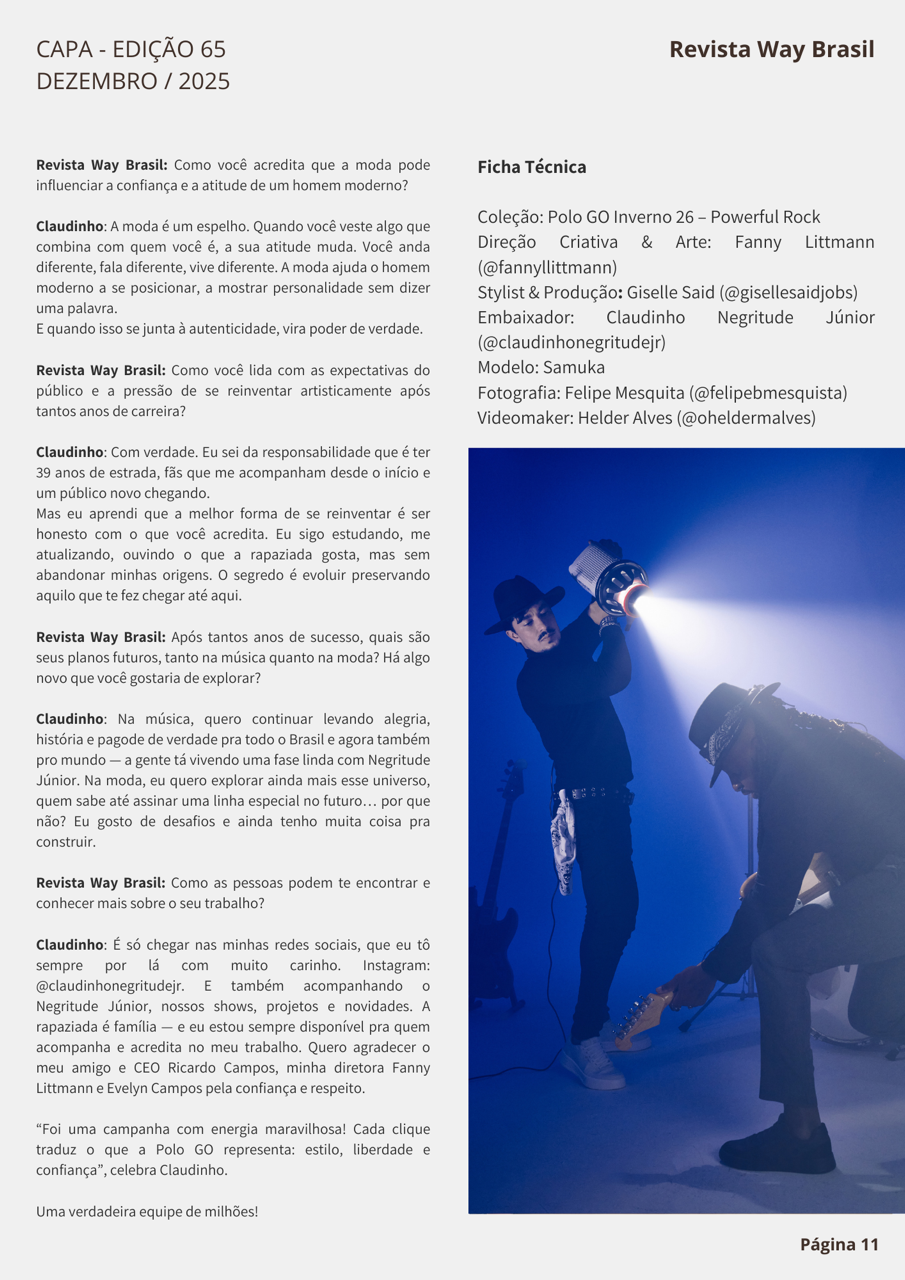 CAPA - EDIÇÃO 65
DEZEMBRO / 2025

Revista Way Brasil

Revista Way Brasil: Como você acredita que a moda pode influenciar a confiança e a atitude de um homem moderno?

Claudinho: A moda é um espelho. Quando você veste algo que combina com quem você é, a sua atitude muda. Você anda diferente, fala diferente, vive diferente. A moda ajuda o homem moderno a se posicionar, a mostrar personalidade sem dizer uma palavra.
E quando isso se junta à autenticidade, vira poder de verdade.

Revista Way Brasil: Como você lida com as expectativas do público e a pressão de se reinventar artisticamente após tantos anos de carreira?

Claudinho: Com verdade. Eu sei da responsabilidade que é ter 39 anos de estrada, fãs que me acompanham desde o início e um público novo chegando.
Mas eu aprendi que a melhor forma de se reinventar é ser honesto com o que você acredita. Eu sigo estudando, me atualizando, ouvindo o que a rapaziada gosta, mas sem abandonar minhas origens. O segredo é evoluir preservando aquilo que te fez chegar até aqui.

Revista Way Brasil: Após tantos anos de sucesso, quais são seus planos futuros, tanto na música quanto na moda? Há algo novo que você gostaria de explorar?

Claudinho: Na música, quero continuar levando alegria, história e pagode de verdade pra todo o Brasil e agora também pro mundo — a gente tá vivendo uma fase linda com Negritude Júnior. Na moda, eu quero explorar ainda mais esse universo, quem sabe até assinar uma linha especial no futuro… por que não? Eu gosto de desafios e ainda tenho muita coisa pra construir.

Revista Way Brasil: Como as pessoas podem te encontrar e conhecer mais sobre o seu trabalho?

Claudinho: É só chegar nas minhas redes sociais, que eu tô sempre por lá com muito carinho. Instagram: @claudinhonegritudejr. E também acompanhando o Negritude Júnior, nossos shows, projetos e novidades. A rapaziada é família — e eu estou sempre disponível pra quem acompanha e acredita no meu trabalho. Quero agradecer o meu amigo e CEO Ricardo Campos, minha diretora Fanny Littmann e Evelyn Campos pela confiança e respeito.

“Foi uma campanha com energia maravilhosa! Cada clique traduz o que a Polo GO representa: estilo, liberdade e confiança”, celebra Claudinho.

Uma verdadeira equipe de milhões!

Ficha Técnica

Coleção: Polo GO Inverno 26 – Powerful Rock
Direção Criativa & Arte: Fanny Littmann (@fannyllittmann)
Stylist & Produção: Giselle Said (@gisellesaidjobs)
Embaixador: Claudinho Negritude Júnior (@claudinhonegritudejr)
Modelo: Samuka
Fotografia: Felipe Mesquita (@felipebmesquista)
Videomaker: Helder Alves (@oheldermalves)

Página 11